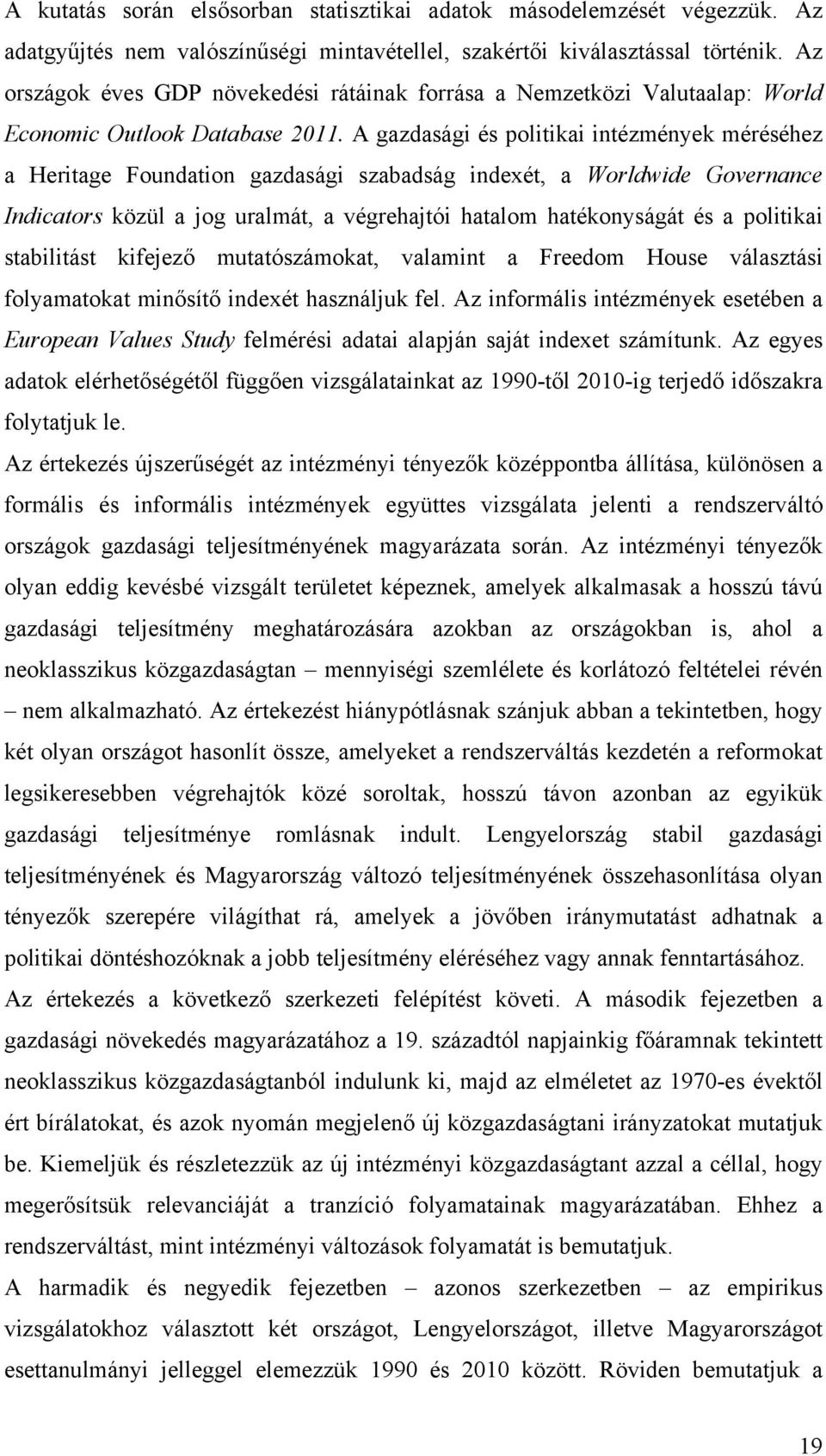 A kutatás során elsősorban statisztikai adatok másodelemzését végezzük. Az adatgyűjtés nem valószínűségi mintavétellel, szakértői kiválasztással történik. Az országok éves GDP növekedési rátáinak forrása a Nemzetközi Valutaalap: World Economic Outlook Database 2011. A gazdasági és politikai intézmények méréséhez a Heritage Foundation gazdasági szabadság indexét, a Worldwide Governance Indicators közül a jog uralmát, a végrehajtói hatalom hatékonyságát és a politikai stabilitást kifejező mutatószámokat, valamint a Freedom House választási folyamatokat minősítő indexét használjuk fel. Az informális intézmények esetében a European Values Study felmérési adatai alapján saját indexet számítunk. Az egyes adatok elérhetőségétől függően vizsgálatainkat az 1990-től 2010-ig terjedő időszakra folytatjuk le.

Az értekezés újszerűségét az intézményi tényezők középpontba állítása, különösen a formális és informális intézmények együttes vizsgálata jelenti a rendszerváltó országok gazdasági teljesítményének magyarázata során. Az intézményi tényezők olyan eddig kevésbé vizsgált területet képeznek, amelyek alkalmasak a hosszú távú gazdasági teljesítmény meghatározására azokban az országokban is, ahol a neoklasszikus közgazdaságtan – mennyiségi szemlélete és korlátozó feltételei révén – nem alkalmazható. Az értekezést hiánypótlásnak szánjuk abban a tekintetben, hogy két olyan országot hasonlít össze, amelyeket a rendszerváltás kezdetén a reformokat legsikeresebben végrehajtók közé soroltak, hosszú távon azonban az egyikük gazdasági teljesítménye romlásnak indult. Lengyelország stabil gazdasági teljesítményének és Magyarország változó teljesítményének összehasonlítása olyan tényezők szerepére világíthat rá, amelyek a jövőben iránymutatást adhatnak a politikai döntéshozóknak a jobb teljesítmény eléréséhez vagy annak fenntartásához.

Az értekezés a következő szerkezeti felépítést követi. A második fejezetben a gazdasági növekedés magyarázatához a 19. századtól napjainkig főáramnak tekintett neoklasszikus közgazdaságtanból indulunk ki, majd az elméletet az 1970-es évektől ért bírálatokat, és azok nyomán megjelenő új közgazdaságtani irányzatokat mutatjuk be. Kiemeljük és részletezzük az új intézményi közgazdaságtant azzal a céllal, hogy megerősítsük relevanciáját a tranzíció folyamatainak magyarázatában. Ehhez a rendszerváltást, mint intézményi változások folyamatát is bemutatjuk.

A harmadik és negyedik fejezetben – azonos szerkezetben – az empirikus vizsgálatokhoz választott két országot, Lengyelországot, illetve Magyarországot esettanulmányi jelleggel elemezzük 1990 és 2010 között. Röviden bemutatjuk a

19